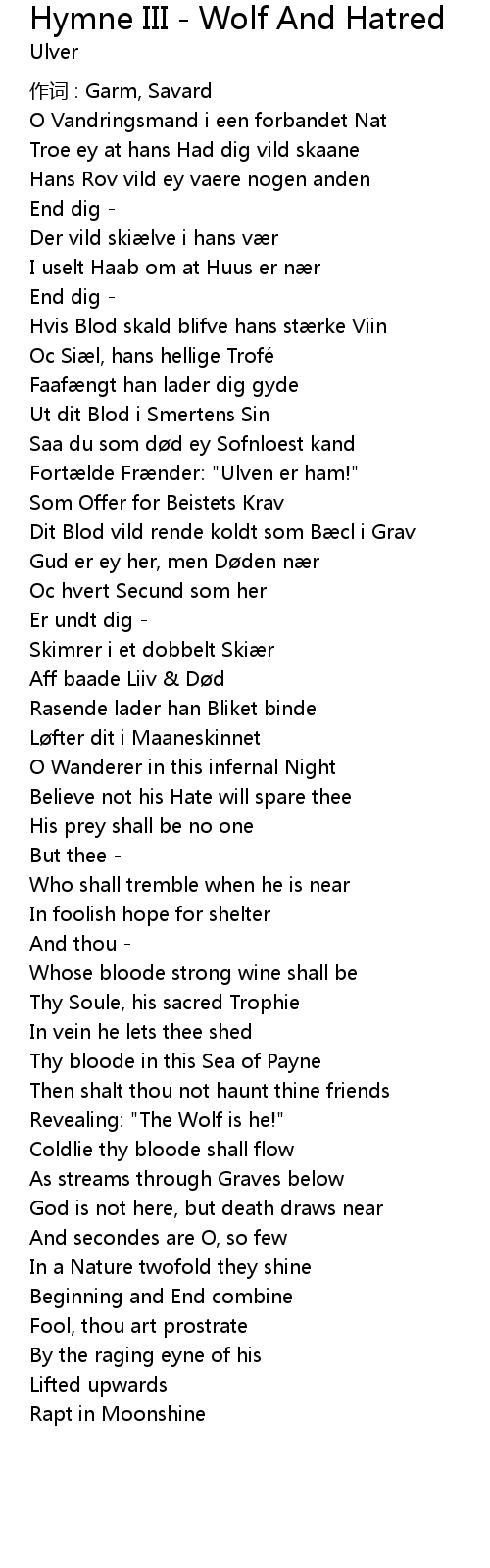 Hymne III - Wolf And Hatred
Ulver

作词 : Garm, Savard
O Vandringsmand i een forbandet Nat
Troe ey at hans Had dig vild skaane
Hans Rov vild ey vaere nogen anden
End dig -
Der vild skiælve i hans vær
I uselt Haab om at Huus er nær
End dig -
Hvis Blod skald blifve hans stærke Viin
Oc Siæl, hans hellige Trofé
Faafængt han lader dig gyde
Ut dit Blod i Smertens Sin
Saa du som død ey Sofnloest kand
Fortælde Frænder: "Ulven er ham!"
Som Offer for Beistets Krav
Dit Blod vild rende koldt som Bæcl i Grav
Gud er ey her, men Døden nær
Oc hvert Secund som her
Er undt dig -
Skimrer i et dobbelt Skiær
Aff baade Liiv & Død
Rasende lader han Bliket binde
Løfter dit i Maaneskinnet
O Wanderer in this infernal Night
Believe not his Hate will spare thee
His prey shall be no one
But thee -
Who shall tremble when he is near
In foolish hope for shelter
And thou -
Whose bloode strong wine shall be
Thy Soule, his sacred Trophie
In vein he lets thee shed
Thy bloode in this Sea of Payne
Then shalt thou not haunt thine friends
Revealing: "The Wolf is he!"
Coldlie thy bloode shall flow
As streams through Graves below
God is not here, but death draws near
And secondes are O, so few
In a Nature twofold they shine
Beginning and End combine
Fool, thou art prostrate
By the raging eyne of his
Lifted upwards
Rapt in Moonshine